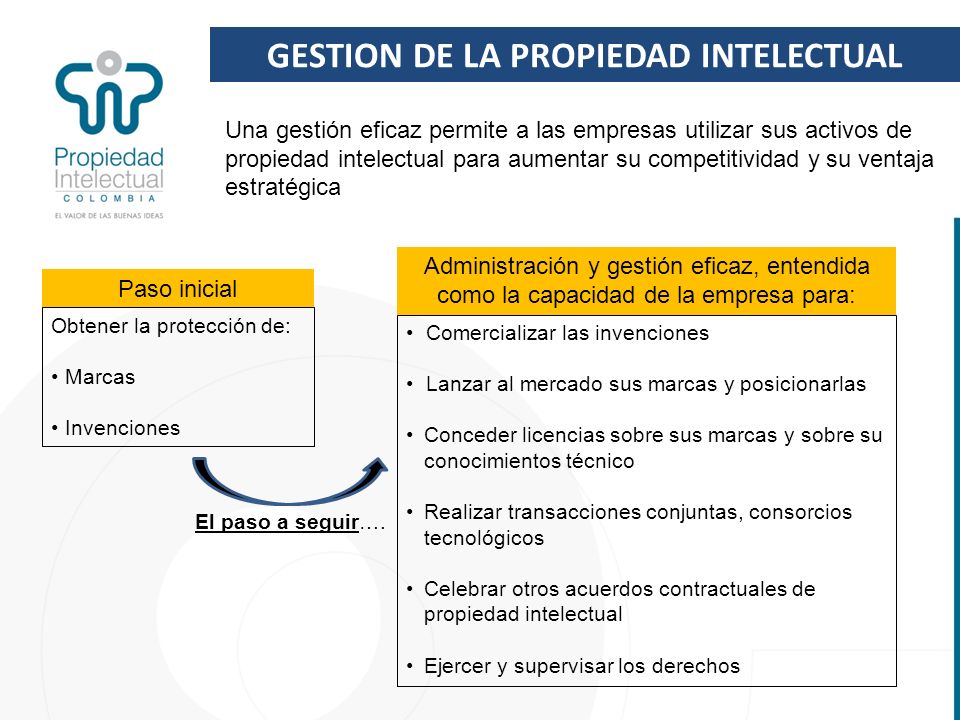 Propiedad Intelectual
COLOMBIA
EL VALOR DE LAS BUENAS IDEAS

GESTION DE LA PROPIEDAD INTELECTUAL

Una gestión eficaz permite a las empresas utilizar sus activos de propiedad intelectual para aumentar su competitividad y su ventaja estratégica

Paso inicial

Obtener la protección de:

• Marcas

• Invenciones

El paso a seguir….

Administración y gestión eficaz, entendida como la capacidad de la empresa para:

• Comercializar las invenciones

• Lanzar al mercado sus marcas y posicionarlas

• Conceder licencias sobre sus marcas y sobre su conocimientos técnico

• Realizar transacciones conjuntas, consorcios tecnológicos

• Celebrar otros acuerdos contractuales de propiedad intelectual

• Ejercer y supervisar los derechos